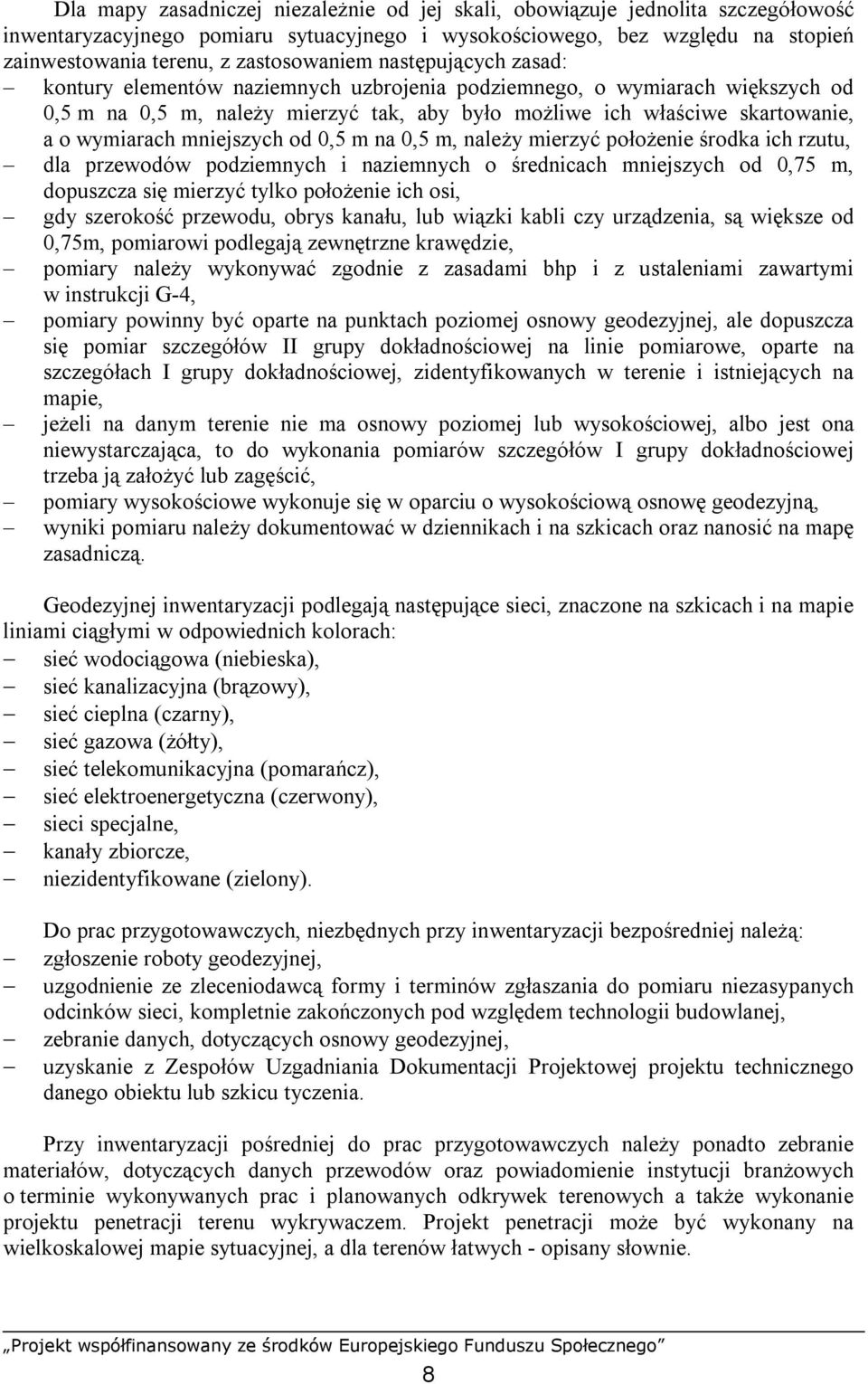 Dla mapy zasadniczej niezależnie od jej skali, obowiązuje jednolita szczegółowość inwentaryzacyjnego pomiaru sytuacyjnego i wysokościowego, bez względu na stopień zainwestowania terenu, z zastosowaniem następujących zasad:
– kontury elementów naziemnych uzbrojenia podziemnego, o wymiarach większych od 0,5 m na 0,5 m, należy mierzyć tak, aby było możliwe ich właściwe skartowanie, a o wymiarach mniejszych od 0,5 m na 0,5 m, należy mierzyć położenie środka ich rzutu,
– dla przewodów podziemnych i naziemnych o średnicach mniejszych od 0,75 m, dopuszcza się mierzyć tylko położenie ich osi,
– gdy szerokość przewodu, obrys kanału, lub wiązki kabli czy urządzenia, są większe od 0,75m, pomiarowi podlegają zewnętrzne krawędzie,
– pomiary należy wykonywać zgodnie z zasadami bhp i z ustaleniami zawartymi w instrukcji G-4,
– pomiary powinny być oparte na punktach poziomej osnowy geodezyjnej, ale dopuszcza się pomiar szczegółów II grupy dokładnościowej na linie pomiarowe, oparte na szczegółach I grupy dokładnościowej, zidentyfikowanych w terenie i istniejących na mapie,
– jeżeli na danym terenie nie ma osnowy poziomej lub wysokościowej, albo jest ona niewystarczająca, to do wykonania pomiarów szczegółów I grupy dokładnościowej trzeba ją założyć lub zagęścić,
– pomiary wysokościowe wykonuje się w oparciu o wysokościową osnowę geodezyjną,
– wyniki pomiaru należy dokumentować w dziennikach i na szkicach oraz nanosić na mapę zasadniczą.

Geodezyjnej inwentaryzacji podlegają następujące sieci, znaczone na szkicach i na mapie liniami ciągłymi w odpowiednich kolorach:
– sieć wodociągowa (niebieska),
– sieć kanalizacyjna (brązowy),
– sieć cieplna (czarny),
– sieć gazowa (żółty),
– sieć telekomunikacyjna (pomarańcz),
– sieć elektroenergetyczna (czerwony),
– sieci specjalne,
– kanały zbiorcze,
– niezidentyfikowane (zielony).

Do prac przygotowawczych, niezbędnych przy inwentaryzacji bezpośredniej należą:
– zgłoszenie roboty geodezyjnej,
– uzgodnienie ze zleceniodawcą formy i terminów zgłaszania do pomiaru niezasypanych odcinków sieci, kompletnie zakończonych pod względem technologii budowlanej,
– zebranie danych, dotyczących osnowy geodezyjnej,
– uzyskanie z Zespołów Uzgadniania Dokumentacji Projektowej projektu technicznego danego obiektu lub szkicu tyczenia.

Przy inwentaryzacji pośredniej do prac przygotowawczych należy ponadto zebranie materiałów, dotyczących danych przewodów oraz powiadomienie instytucji branżowych o terminie wykonywanych prac i planowanych odkrywek terenowych a także wykonanie projektu penetracji terenu wykrywaczem. Projekt penetracji może być wykonany na wielkoskalowej mapie sytuacyjnej, a dla terenów łatwych - opisany słownie.

„Projekt współfinansowany ze środków Europejskiego Funduszu Społecznego”

8